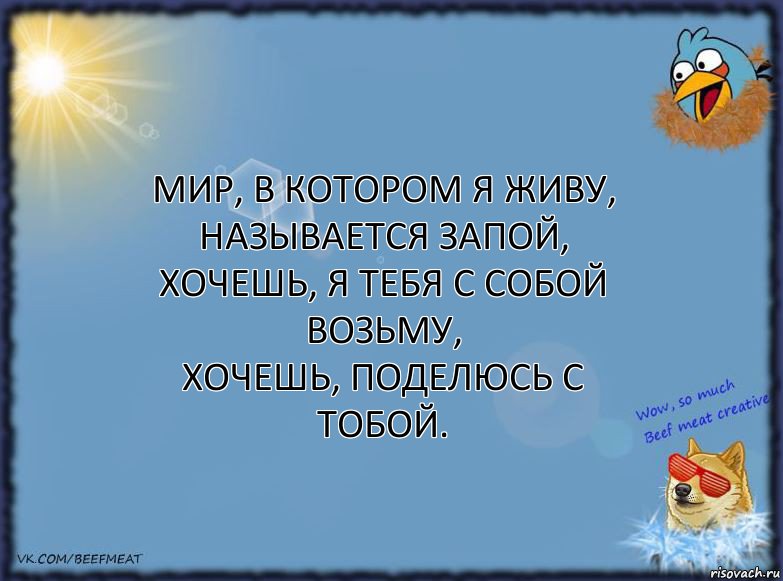 МИР, В КОТОРОМ Я ЖИВУ, НАЗЫВАЕТСЯ ЗАПОЙ,
ХОЧЕШЬ, Я ТЕБЯ С СОБОЙ ВОЗЬМУ,
ХОЧЕШЬ, ПОДЕЛЮСЬ С ТОБОЙ.

Wow, so much Beef meat creative

VK.COM/BEEFMEAT

risovach.ru